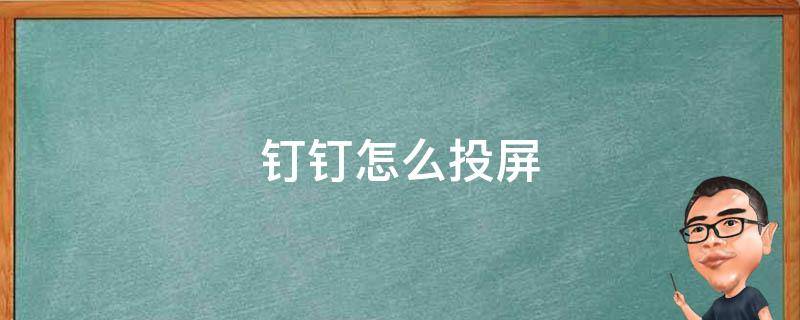 钉钉怎么投屏